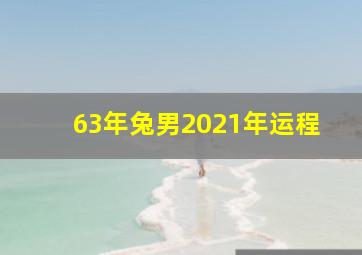 63年兔男2021年运程